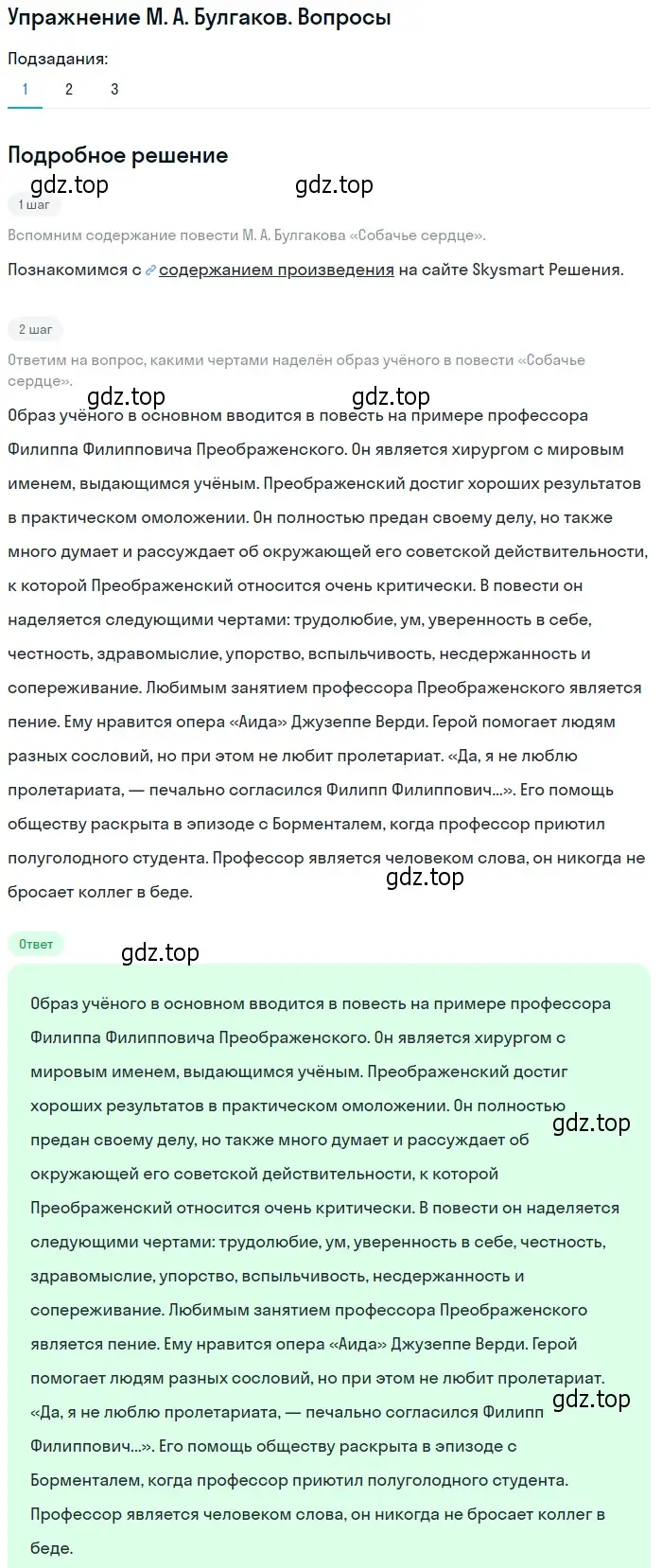 Упражнение М. А. Булгаков. Вопросы

Подзадания:

1 2 3

Подробное решение

gdz.top gdz.top

1 шаг

Вспомним содержание повести М. А. Булгакова «Собачье сердце».

Познакомимся с содержанием произведения на сайте Skysmart Решения.

2 шаг

Ответим на вопрос, какими чертами наделён образ учёного в повести «Собачье сердце».

gdz.top gdz.top

Образ учёного в основном вводится в повесть на примере профессора Филиппа Филипповича Преображенского. Он является хирургом с мировым именем, выдающимся учёным. Преображенский достиг хороших результатов в практическом омоложении. Он полностью предан своему делу, но также много думает и рассуждает об окружающей его советской действительности, к которой Преображенский относится очень критически. В повести он наделяется следующими чертами: трудолюбие, ум, уверенность в себе, честность, здравомыслие, упорство, вспыльчивость, несдержанность и сопереживание. Любимым занятием профессора Преображенского является пение. Ему нравится опера «Аида» Джузеппе Верди. Герой помогает людям разных сословий, но при этом не любит пролетариат. «Да, я не люблю пролетариата, — печально согласился Филипп Филиппович...». Его помощь обществу раскрыта в эпизоде с Борменталем, когда профессор приютил полуголодного студента. Профессор является человеком слова, он никогда не бросает коллег в беде.

gdz.top

Ответ

gdz.top

Образ учёного в основном вводится в повесть на примере профессора Филиппа Филипповича Преображенского. Он является хирургом с мировым именем, выдающимся учёным. Преображенский достиг хороших результатов в практическом омоложении. Он полностью предан своему делу, но также много думает и рассуждает об окружающей его советской действительности, к которой Преображенский относится очень критически. В повести он наделяется следующими чертами: трудолюбие, ум, уверенность в себе, честность, здравомыслие, упорство, вспыльчивость, несдержанность и сопереживание. Любимым занятием профессора Преображенского является пение. Ему нравится опера «Аида» Джузеппе Верди. Герой помогает людям разных сословий, но при этом не любит пролетариат. «Да, я не люблю пролетариата, — печально согласился Филипп Филиппович...». Его помощь обществу раскрыта в эпизоде с Борменталем, когда профессор приютил полуголодного студента. Профессор является человеком слова, он никогда не бросает коллег в беде.

gdz.top

gdz.top